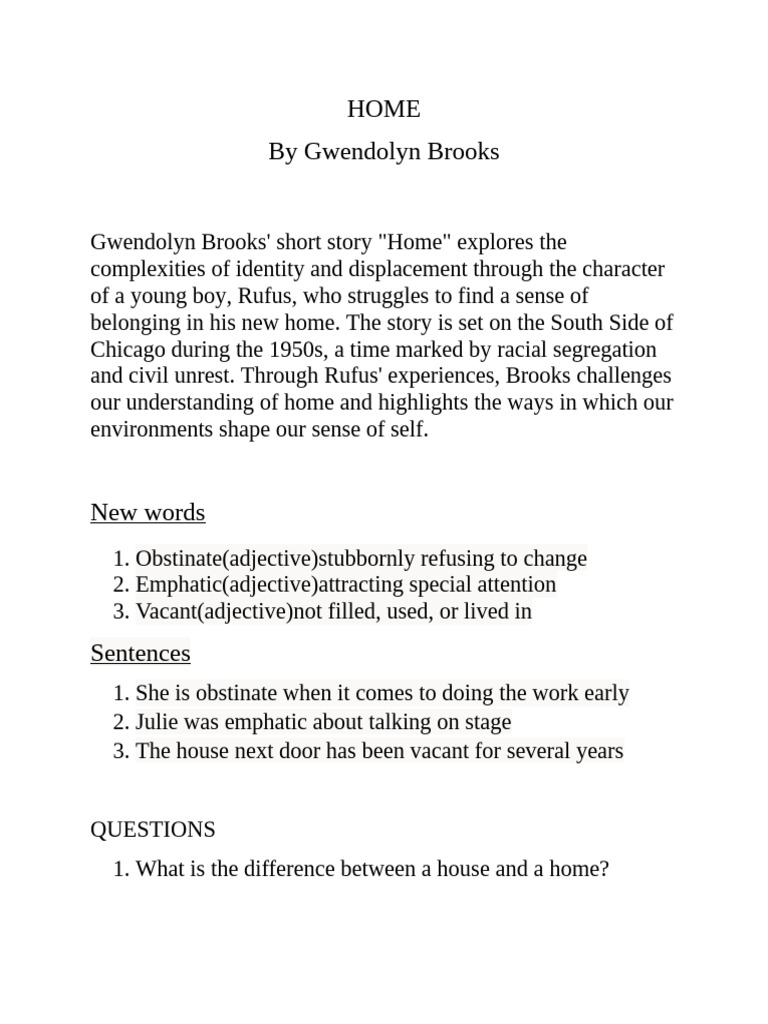 HOME
By Gwendolyn Brooks

Gwendolyn Brooks' short story "Home" explores the complexities of identity and displacement through the character of a young boy, Rufus, who struggles to find a sense of belonging in his new home. The story is set on the South Side of Chicago during the 1950s, a time marked by racial segregation and civil unrest. Through Rufus' experiences, Brooks challenges our understanding of home and highlights the ways in which our environments shape our sense of self.

New words

1. Obstinate(adjective)stubbornly refusing to change
2. Emphatic(adjective)attracting special attention
3. Vacant(adjective)not filled, used, or lived in

Sentences

1. She is obstinate when it comes to doing the work early
2. Julie was emphatic about talking on stage
3. The house next door has been vacant for several years

QUESTIONS

1. What is the difference between a house and a home?